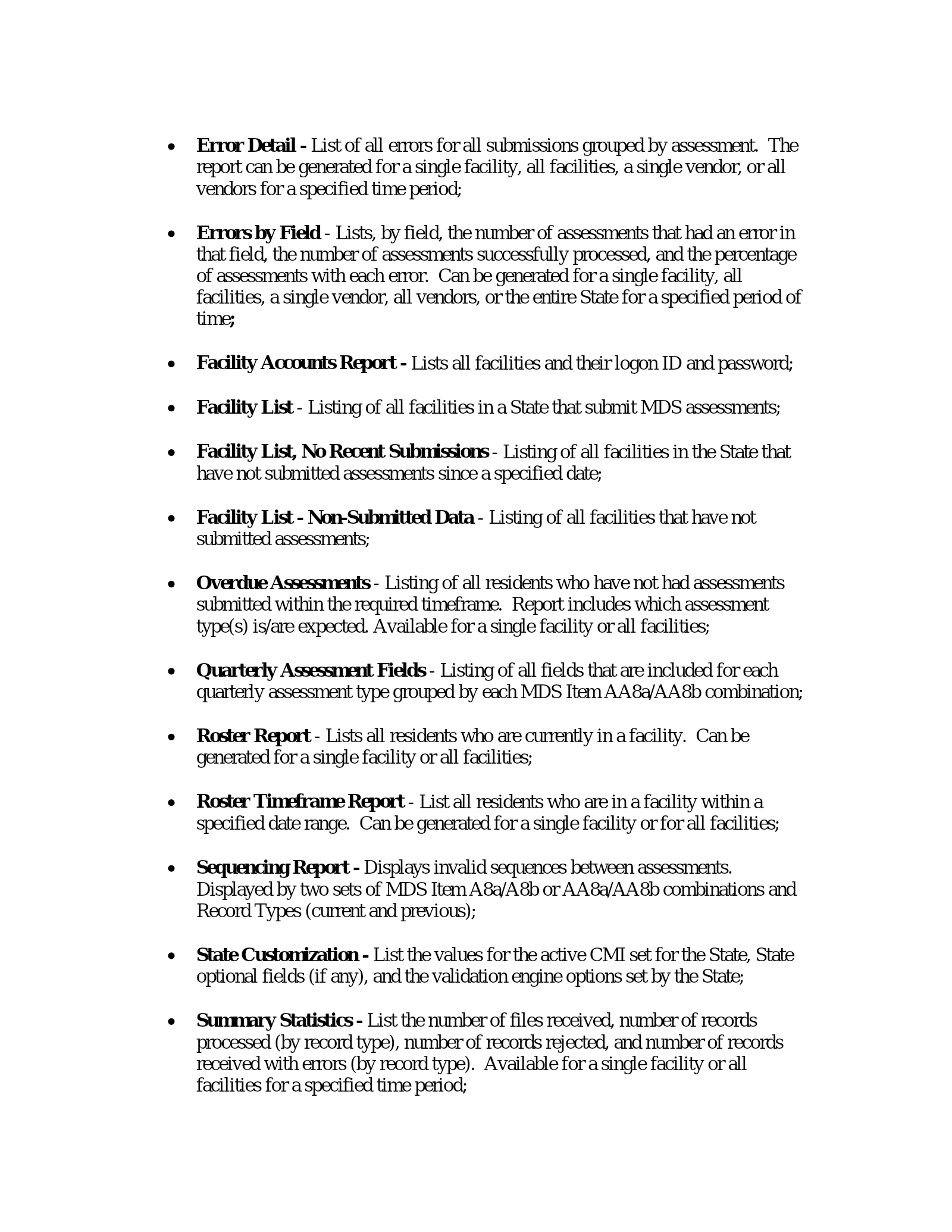 • Error Detail - List of all errors for all submissions grouped by assessment. The report can be generated for a single facility, all facilities, a single vendor, or all vendors for a specified time period;

• Errors by Field - Lists, by field, the number of assessments that had an error in that field, the number of assessments successfully processed, and the percentage of assessments with each error. Can be generated for a single facility, all facilities, a single vendor, all vendors, or the entire State for a specified period of time;

• Facility Accounts Report - Lists all facilities and their logon ID and password;

• Facility List - Listing of all facilities in a State that submit MDS assessments;

• Facility List, No Recent Submissions - Listing of all facilities in the State that have not submitted assessments since a specified date;

• Facility List - Non-Submitted Data - Listing of all facilities that have not submitted assessments;

• Overdue Assessments - Listing of all residents who have not had assessments submitted within the required timeframe. Report includes which assessment type(s) is/are expected. Available for a single facility or all facilities;

• Quarterly Assessment Fields - Listing of all fields that are included for each quarterly assessment type grouped by each MDS Item AA8a/AA8b combination;

• Roster Report - Lists all residents who are currently in a facility. Can be generated for a single facility or all facilities;

• Roster Timeframe Report - List all residents who are in a facility within a specified date range. Can be generated for a single facility or for all facilities;

• Sequencing Report - Displays invalid sequences between assessments. Displayed by two sets of MDS Item A8a/A8b or AA8a/AA8b combinations and Record Types (current and previous);

• State Customization - List the values for the active CMI set for the State, State optional fields (if any), and the validation engine options set by the State;

• Summary Statistics - List the number of files received, number of records processed (by record type), number of records rejected, and number of records received with errors (by record type). Available for a single facility or all facilities for a specified time period;